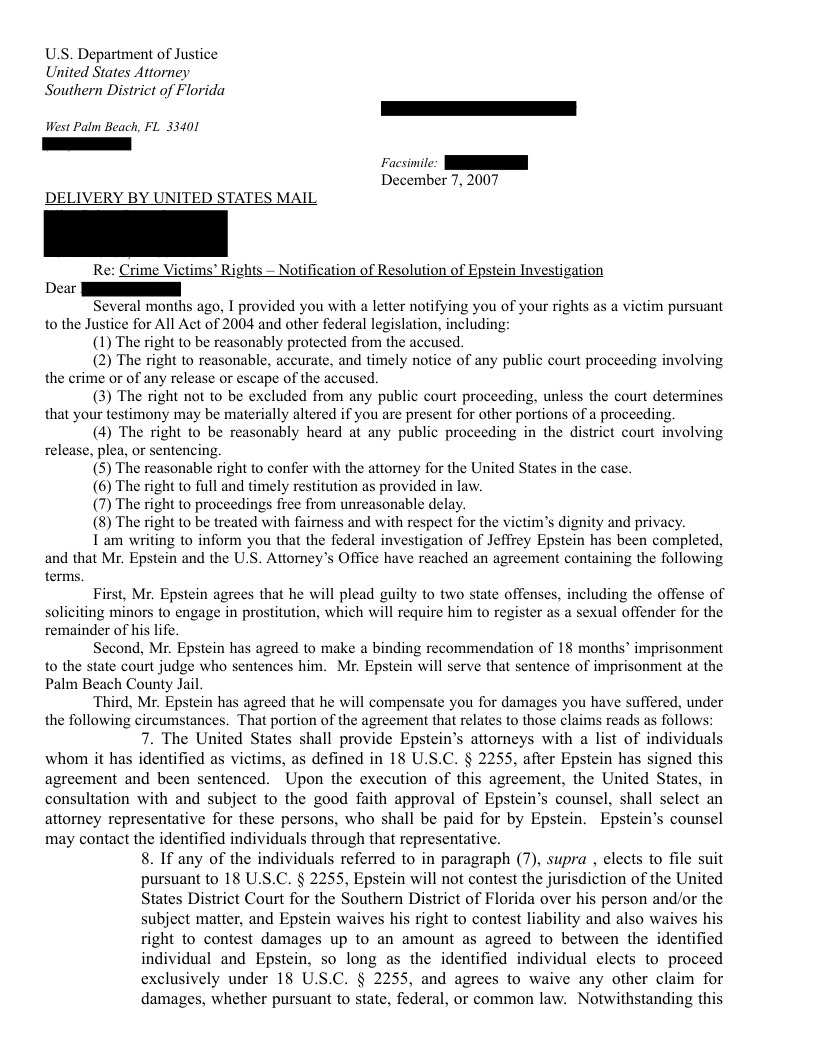 U.S. Department of Justice
United States Attorney
Southern District of Florida

West Palm Beach, FL 33401

Facsimile:
December 7, 2007

DELIVERY BY UNITED STATES MAIL

Re: Crime Victims' Rights – Notification of Resolution of Epstein Investigation

Dear

Several months ago, I provided you with a letter notifying you of your rights as a victim pursuant to the Justice for All Act of 2004 and other federal legislation, including:

(1) The right to be reasonably protected from the accused.

(2) The right to reasonable, accurate, and timely notice of any public court proceeding involving the crime or of any release or escape of the accused.

(3) The right not to be excluded from any public court proceeding, unless the court determines that your testimony may be materially altered if you are present for other portions of a proceeding.

(4) The right to be reasonably heard at any public proceeding in the district court involving release, plea, or sentencing.

(5) The reasonable right to confer with the attorney for the United States in the case.

(6) The right to full and timely restitution as provided in law.

(7) The right to proceedings free from unreasonable delay.

(8) The right to be treated with fairness and with respect for the victim's dignity and privacy.

I am writing to inform you that the federal investigation of Jeffrey Epstein has been completed, and that Mr. Epstein and the U.S. Attorney's Office have reached an agreement containing the following terms.

First, Mr. Epstein agrees that he will plead guilty to two state offenses, including the offense of soliciting minors to engage in prostitution, which will require him to register as a sexual offender for the remainder of his life.

Second, Mr. Epstein has agreed to make a binding recommendation of 18 months' imprisonment to the state court judge who sentences him. Mr. Epstein will serve that sentence of imprisonment at the Palm Beach County Jail.

Third, Mr. Epstein has agreed that he will compensate you for damages you have suffered, under the following circumstances. That portion of the agreement that relates to those claims reads as follows:

7. The United States shall provide Epstein's attorneys with a list of individuals whom it has identified as victims, as defined in 18 U.S.C. § 2255, after Epstein has signed this agreement and been sentenced. Upon the execution of this agreement, the United States, in consultation with and subject to the good faith approval of Epstein's counsel, shall select an attorney representative for these persons, who shall be paid for by Epstein. Epstein's counsel may contact the identified individuals through that representative.

8. If any of the individuals referred to in paragraph (7), supra , elects to file suit pursuant to 18 U.S.C. § 2255, Epstein will not contest the jurisdiction of the United States District Court for the Southern District of Florida over his person and/or the subject matter, and Epstein waives his right to contest liability and also waives his right to contest damages up to an amount as agreed to between the identified individual and Epstein, so long as the identified individual elects to proceed exclusively under 18 U.S.C. § 2255, and agrees to waive any other claim for damages, whether pursuant to state, federal, or common law. Notwithstanding this